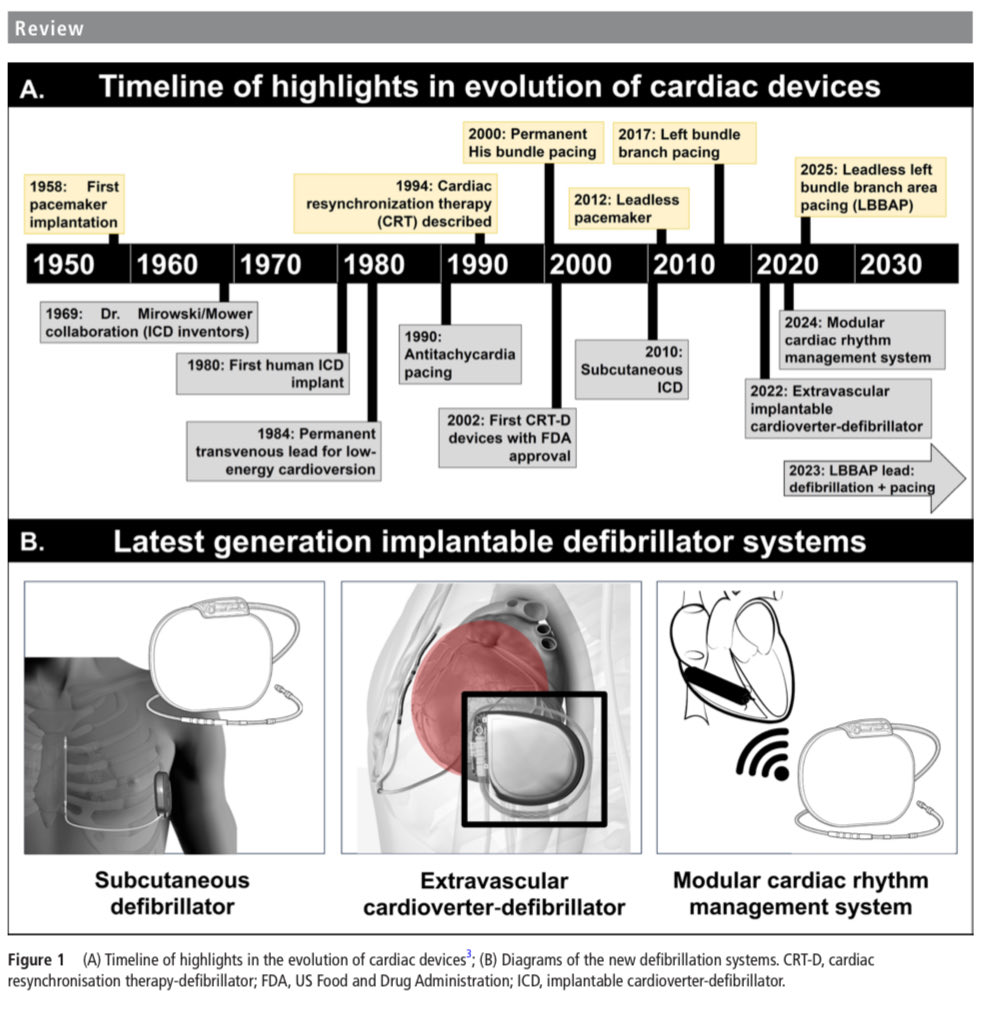 Review

A. Timeline of highlights in evolution of cardiac devices

1958: First pacemaker implantation

1994: Cardiac resynchronization therapy (CRT) described

2000: Permanent His bundle pacing

2012: Leadless pacemaker

2017: Left bundle branch pacing

2025: Leadless left bundle branch area pacing (LBBAP)

1950 1960 1970 1980 1990 2000 2010 2020 2030

1969: Dr. Mirowski/Mower collaboration (ICD inventors)

1980: First human ICD implant

1984: Permanent transvenous lead for low-energy cardioversion

1990: Antitachycardia pacing

2002: First CRT-D devices with FDA approval

2010: Subcutaneous ICD

2024: Modular cardiac rhythm management system

2022: Extravascular implantable cardioverter-defibrillator

2023: LBBAP lead: defibrillation + pacing

B. Latest generation implantable defibrillator systems

Subcutaneous defibrillator

Extravascular cardioverter-defibrillator

Modular cardiac rhythm management system

Figure 1 (A) Timeline of highlights in the evolution of cardiac devices$^3$; (B) Diagrams of the new defibrillation systems. CRT-D, cardiac resynchronisation therapy-defibrillator; FDA, US Food and Drug Administration; ICD, implantable cardioverter-defibrillator.